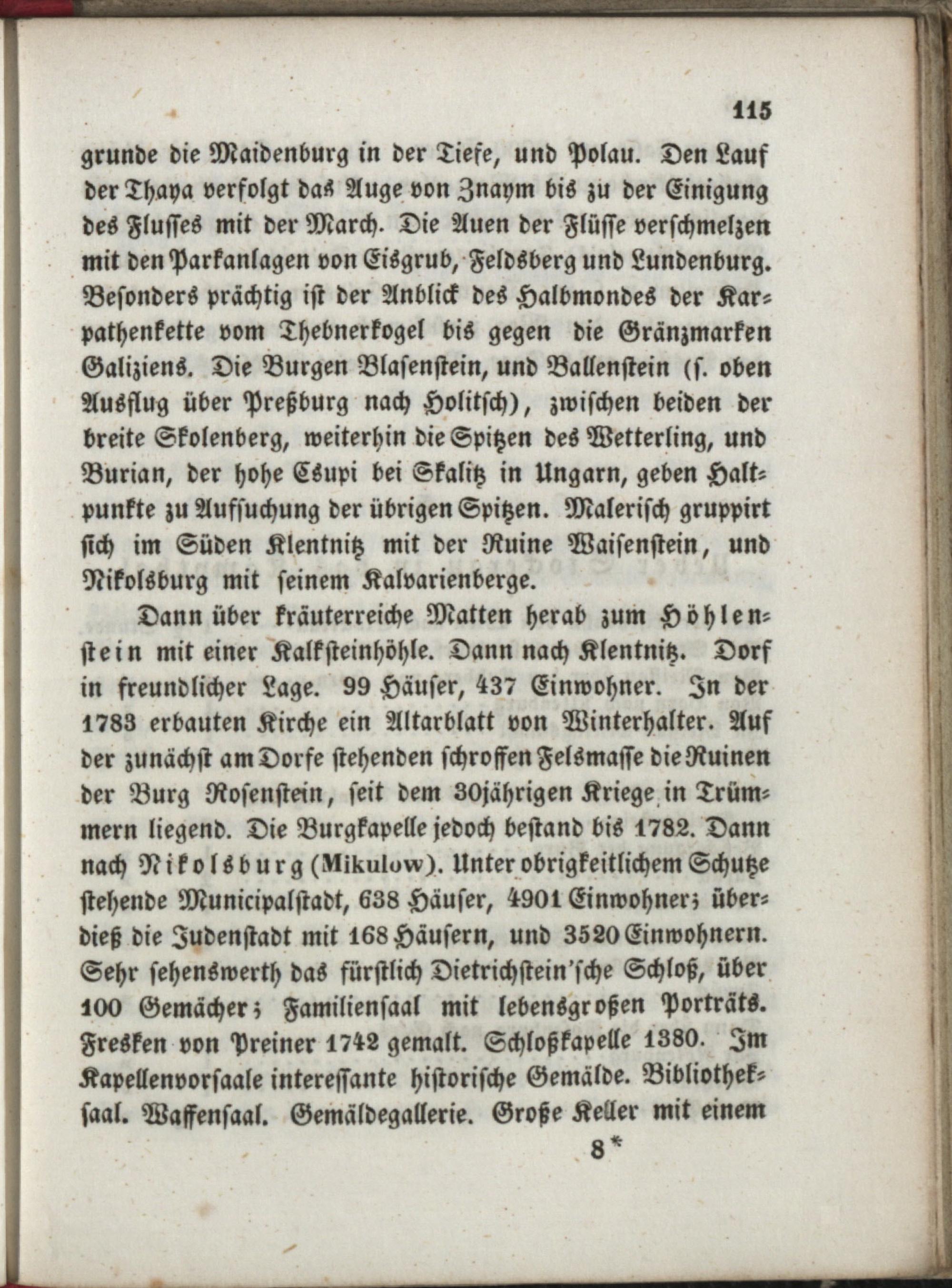 115

grunde die Maidenburg in der Tiefe, und Polau. Den Lauf der Thaya verfolgt das Auge von Znaym bis zu der Einigung des Flusses mit der March. Die Auen der Flüsse verschmelzen mit den Parkanlagen von Eisgrub, Feldsberg und Lundenburg. Besonders prächtig ist der Anblick des Halbmondes der Karpathenkette vom Thebnerkogel bis gegen die Gränzmarken Galiziens. Die Burgen Blasenstein, und Ballenstein (s. oben Ausflug über Preßburg nach Holitsch), zwischen beiden der breite Skolenberg, weiterhin die Spitzen des Wetterling, und Burian, der hohe Csupi bei Skalitz in Ungarn, geben Haltpunkte zu Aufsuchung der übrigen Spitzen. Malerisch gruppirt sich im Süden Klentnitz mit der Ruine Waisenstein, und Nikolsburg mit seinem Kalvarienberge.

Dann über kräuterreiche Matten herab zum Höhlenstein mit einer Kalksteinhöhle. Dann nach Klentnitz. Dorf in freundlicher Lage. 99 Häuser, 437 Einwohner. In der 1783 erbauten Kirche ein Altarblatt von Winterhalter. Auf der zunächst am Dorfe stehenden schroffen Felsmasse die Ruinen der Burg Rosenstein, seit dem 30jährigen Kriege in Trümmern liegend. Die Burgkapelle jedoch bestand bis 1782. Dann nach Nikolsburg (Mikulow). Unter obrigkeitlichem Schutze stehende Municipalstadt, 638 Häuser, 4901 Einwohner; überdieß die Judenstadt mit 168 Häusern, und 3520 Einwohnern. Sehr sehenswerth das fürstlich Dietrichstein'sche Schloß, über 100 Gemächer; Familiensaal mit lebensgroßen Porträts. Fresken von Preiner 1742 gemalt. Schloßkapelle 1380. Im Kapellenvorsaale interessante historische Gemälde. Bibliotheksaal. Waffensaal. Gemäldegallerie. Große Keller mit einem

8*